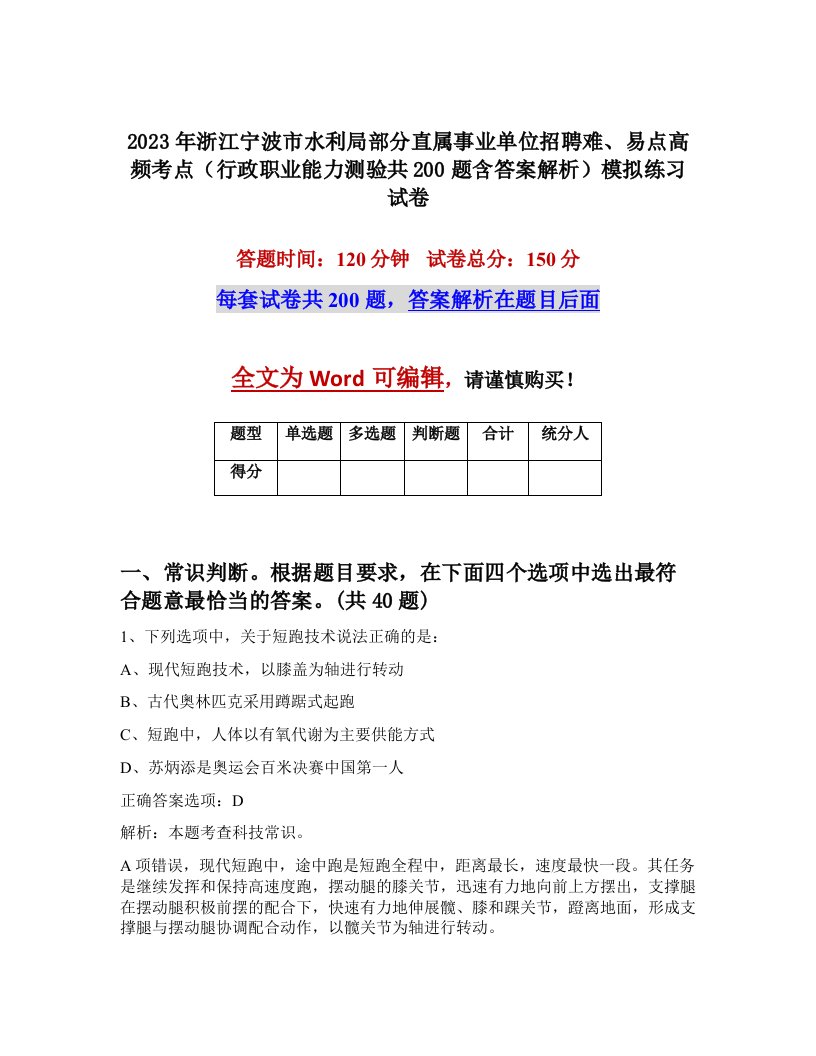 2023年浙江宁波市水利局部分直属事业单位招聘难、易点高频考点（行政职业能力测验共200题含答案解析）模拟练习试卷

答题时间：120分钟　试卷总分：150分

每套试卷共200题，答案解析在题目后面

全文为Word可编辑，请谨慎购买！

| 题型 | 单选题 | 多选题 | 判断题 | 合计 | 统分人 |
|---|---|---|---|---|---|
| 得分 | | | | | |

一、常识判断。根据题目要求，在下面四个选项中选出最符合题意最恰当的答案。(共40题)

1、下列选项中，关于短跑技术说法正确的是：

A、现代短跑技术，以膝盖为轴进行转动

B、古代奥林匹克采用蹲踞式起跑

C、短跑中，人体以有氧代谢为主要供能方式

D、苏炳添是奥运会百米决赛中国第一人

正确答案选项：D

解析：本题考查科技常识。

A项错误，现代短跑中，途中跑是短跑全程中，距离最长，速度最快一段。其任务是继续发挥和保持高速度跑，摆动腿的膝关节，迅速有力地向前上方摆出，支撑腿在摆动腿积极前摆的配合下，快速有力地伸展髋、膝和踝关节，蹬离地面，形成支撑腿与摆动腿协调配合动作，以髋关节为轴进行转动。